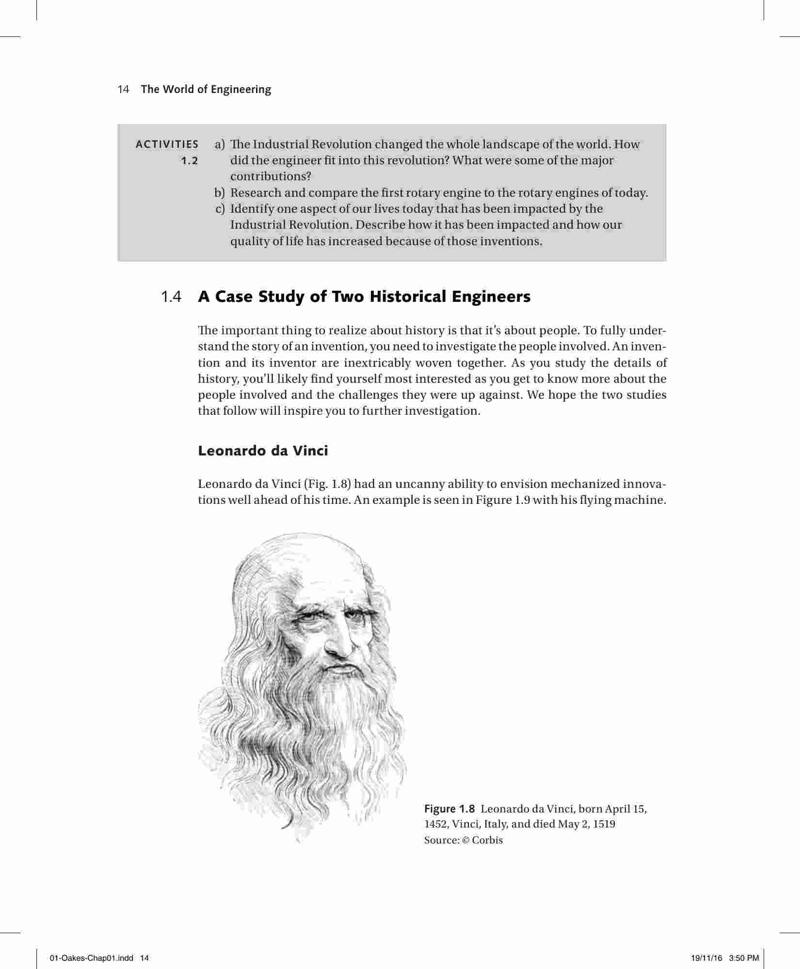 14 The World of Engineering

ACTIVITIES 1.2

a) The Industrial Revolution changed the whole landscape of the world. How did the engineer fit into this revolution? What were some of the major contributions?
b) Research and compare the first rotary engine to the rotary engines of today.
c) Identify one aspect of our lives today that has been impacted by the Industrial Revolution. Describe how it has been impacted and how our quality of life has increased because of those inventions.

1.4 A Case Study of Two Historical Engineers

The important thing to realize about history is that it's about people. To fully understand the story of an invention, you need to investigate the people involved. An invention and its inventor are inextricably woven together. As you study the details of history, you'll likely find yourself most interested as you get to know more about the people involved and the challenges they were up against. We hope the two studies that follow will inspire you to further investigation.

Leonardo da Vinci

Leonardo da Vinci (Fig. 1.8) had an uncanny ability to envision mechanized innovations well ahead of his time. An example is seen in Figure 1.9 with his flying machine.

Figure 1.8 Leonardo da Vinci, born April 15, 1452, Vinci, Italy, and died May 2, 1519
Source: © Corbis

01-Oakes-Chap01.indd 14

19/11/16 3:50 PM